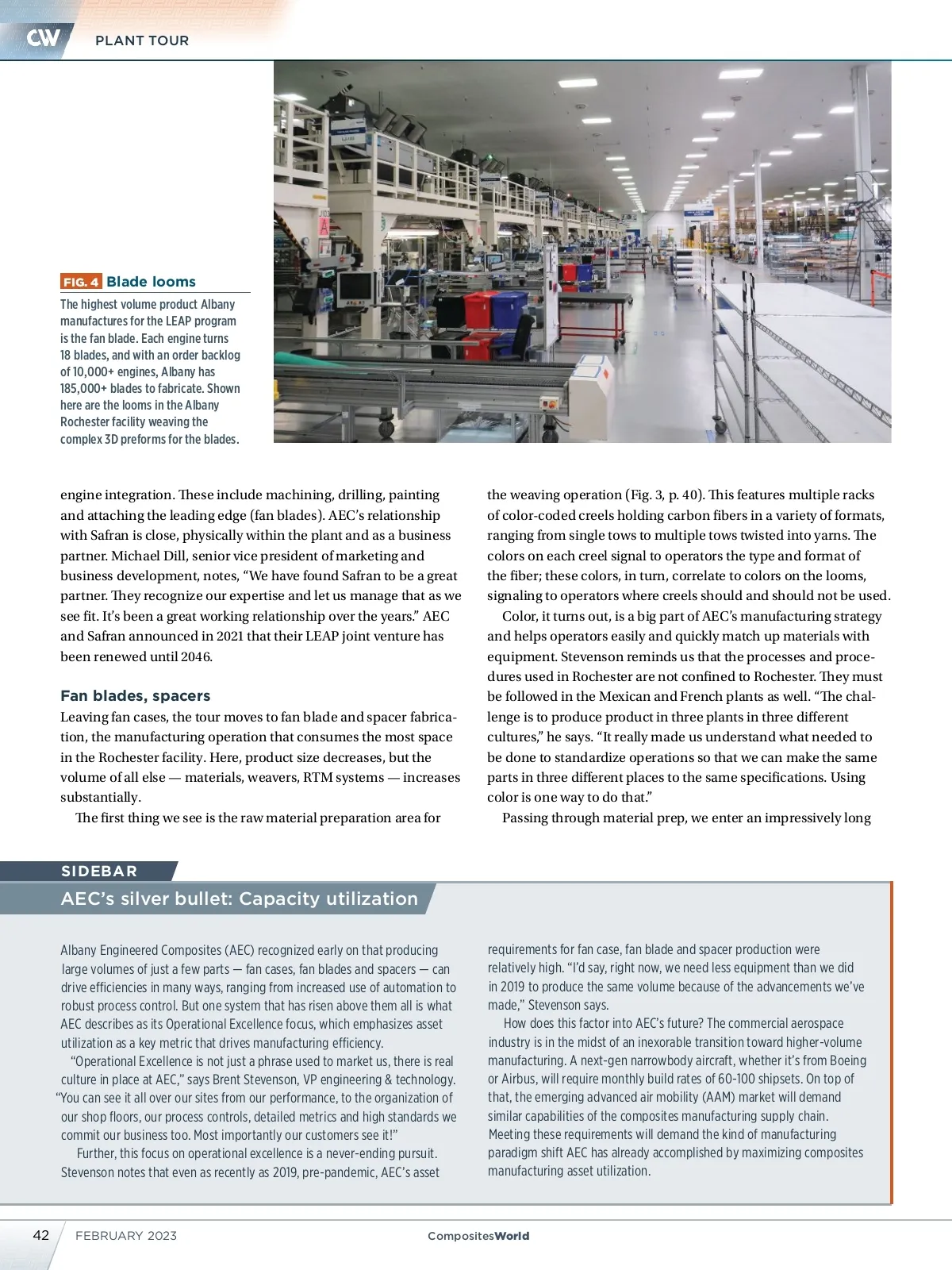 CW PLANT TOUR

FIG. 4 Blade looms

The highest volume product Albany manufactures for the LEAP program is the fan blade. Each engine turns 18 blades, and with an order backlog of 10,000+ engines, Albany has 185,000+ blades to fabricate. Shown here are the looms in the Albany Rochester facility weaving the complex 3D preforms for the blades.

engine integration. These include machining, drilling, painting and attaching the leading edge (fan blades). AEC's relationship with Safran is close, physically within the plant and as a business partner. Michael Dill, senior vice president of marketing and business development, notes, "We have found Safran to be a great partner. They recognize our expertise and let us manage that as we see fit. It's been a great working relationship over the years." AEC and Safran announced in 2021 that their LEAP joint venture has been renewed until 2046.

Fan blades, spacers

Leaving fan cases, the tour moves to fan blade and spacer fabrication, the manufacturing operation that consumes the most space in the Rochester facility. Here, product size decreases, but the volume of all else — materials, weavers, RTM systems — increases substantially.

The first thing we see is the raw material preparation area for the weaving operation (Fig. 3, p. 40). This features multiple racks of color-coded creels holding carbon fibers in a variety of formats, ranging from single tows to multiple tows twisted into yarns. The colors on each creel signal to operators the type and format of the fiber; these colors, in turn, correlate to colors on the looms, signaling to operators where creels should and should not be used.

Color, it turns out, is a big part of AEC's manufacturing strategy and helps operators easily and quickly match up materials with equipment. Stevenson reminds us that the processes and procedures used in Rochester are not confined to Rochester. They must be followed in the Mexican and French plants as well. "The challenge is to produce product in three plants in three different cultures," he says. "It really made us understand what needed to be done to standardize operations so that we can make the same parts in three different places to the same specifications. Using color is one way to do that."

Passing through material prep, we enter an impressively long

SIDEBAR

AEC's silver bullet: Capacity utilization

Albany Engineered Composites (AEC) recognized early on that producing large volumes of just a few parts — fan cases, fan blades and spacers — can drive efficiencies in many ways, ranging from increased use of automation to robust process control. But one system that has risen above them all is what AEC describes as its Operational Excellence focus, which emphasizes asset utilization as a key metric that drives manufacturing efficiency.

"Operational Excellence is not just a phrase used to market us, there is real culture in place at AEC," says Brent Stevenson, VP engineering & technology. "You can see it all over our sites from our performance, to the organization of our shop floors, our process controls, detailed metrics and high standards we commit our business too. Most importantly our customers see it!"

Further, this focus on operational excellence is a never-ending pursuit. Stevenson notes that even as recently as 2019, pre-pandemic, AEC's asset requirements for fan case, fan blade and spacer production were relatively high. "I'd say, right now, we need less equipment than we did in 2019 to produce the same volume because of the advancements we've made," Stevenson says.

How does this factor into AEC's future? The commercial aerospace industry is in the midst of an inexorable transition toward higher-volume manufacturing. A next-gen narrowbody aircraft, whether it's from Boeing or Airbus, will require monthly build rates of 60-100 shipsets. On top of that, the emerging advanced air mobility (AAM) market will demand similar capabilities of the composites manufacturing supply chain. Meeting these requirements will demand the kind of manufacturing paradigm shift AEC has already accomplished by maximizing composites manufacturing asset utilization.

42 FEBRUARY 2023 CompositesWorld